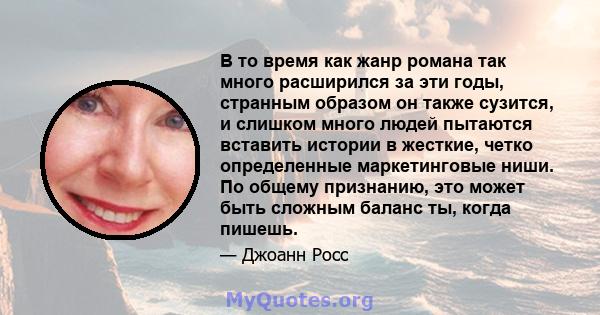 В то время как жанр романа так много расширился за эти годы, странным образом он также сузится, и слишком много людей пытаются вставить истории в жесткие, четко определенные маркетинговые ниши. По общему признанию, это может быть сложным баланс ты, когда пишешь.

— Джоанн Росс

MyQuotes.org